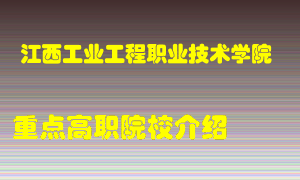 江西工业工程职业技术学院

重点高职院校介绍